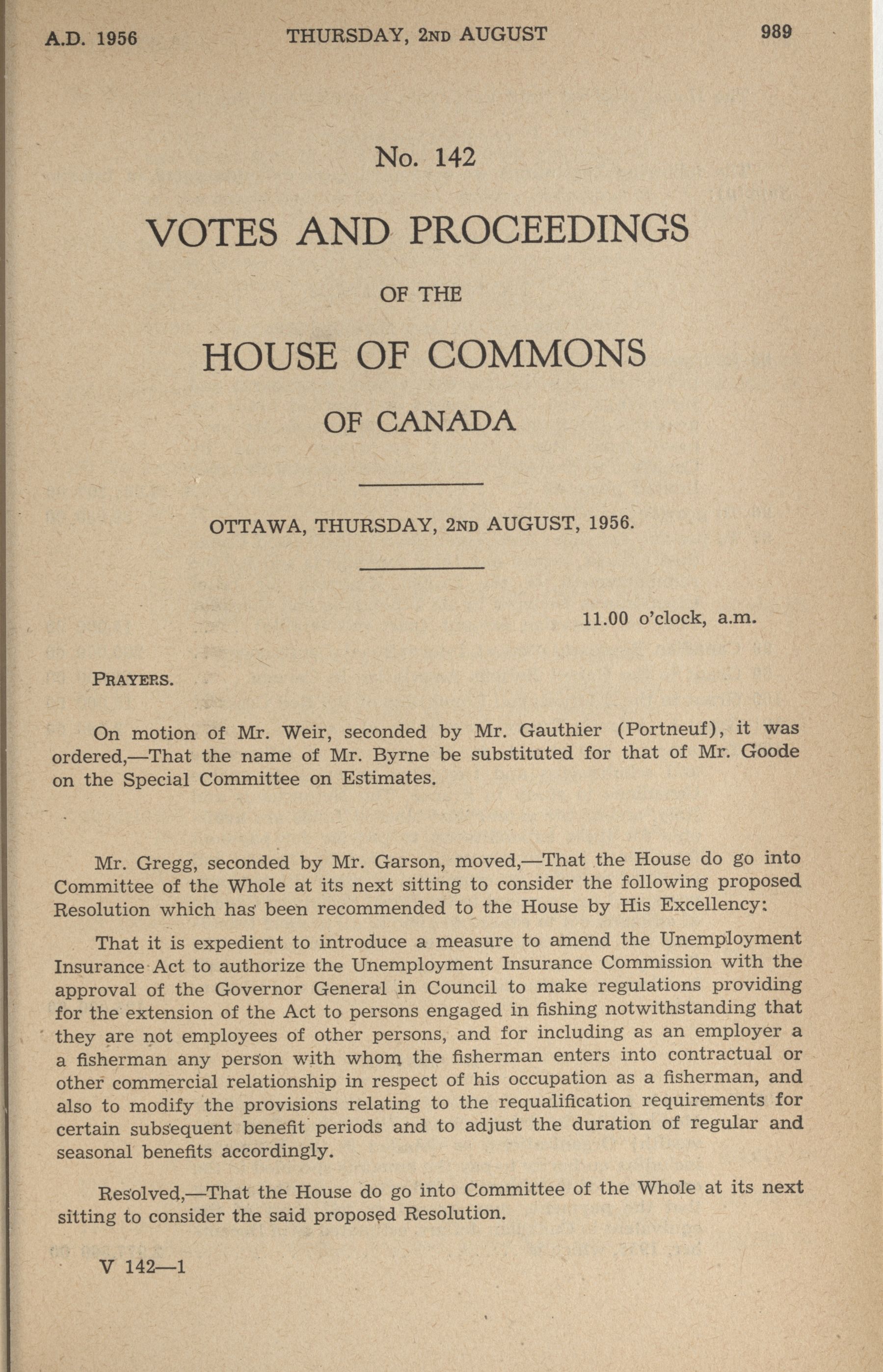 A.D. 1956 THURSDAY, 2ND AUGUST 989

No. 142

VOTES AND PROCEEDINGS

OF THE

HOUSE OF COMMONS

OF CANADA

OTTAWA, THURSDAY, 2ND AUGUST, 1956.

11.00 o'clock, a.m.

PRAYERS.

On motion of Mr. Weir, seconded by Mr. Gauthier (Portneuf), it was ordered,—That the name of Mr. Byrne be substituted for that of Mr. Goode on the Special Committee on Estimates.

Mr. Gregg, seconded by Mr. Garson, moved,—That the House do go into Committee of the Whole at its next sitting to consider the following proposed Resolution which has been recommended to the House by His Excellency:

That it is expedient to introduce a measure to amend the Unemployment Insurance Act to authorize the Unemployment Insurance Commission with the approval of the Governor General in Council to make regulations providing for the extension of the Act to persons engaged in fishing notwithstanding that they are not employees of other persons, and for including as an employer a a fisherman any person with whom the fisherman enters into contractual or other commercial relationship in respect of his occupation as a fisherman, and also to modify the provisions relating to the requalification requirements for certain subsequent benefit periods and to adjust the duration of regular and seasonal benefits accordingly.

Resolved,—That the House do go into Committee of the Whole at its next sitting to consider the said proposed Resolution.

V 142—1